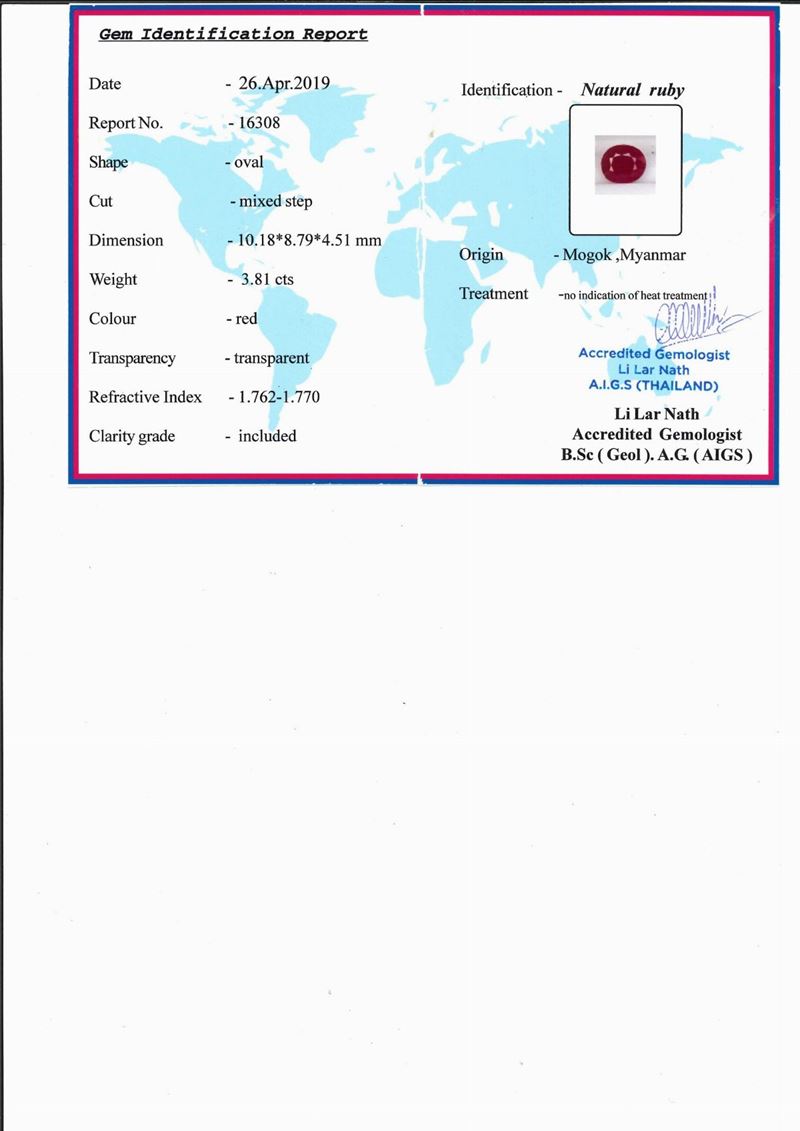 Gem Identification Report

Date - 26.Apr.2019

Report No. - 16308

Shape - oval

Cut - mixed step

Dimension - 10.18*8.79*4.51 mm

Weight - 3.81 cts

Colour - red

Transparency - transparent

Refractive Index - 1.762-1.770

Clarity grade - included

Identification - Natural ruby

Origin - Mogok ,Myanmar

Treatment -no indication of heat treatment

Accredited Gemologist
Li Lar Nath
A.I.G.S (THAILAND)

Li Lar Nath
Accredited Gemologist
B.Sc ( Geol ). A.G. ( AIGS )